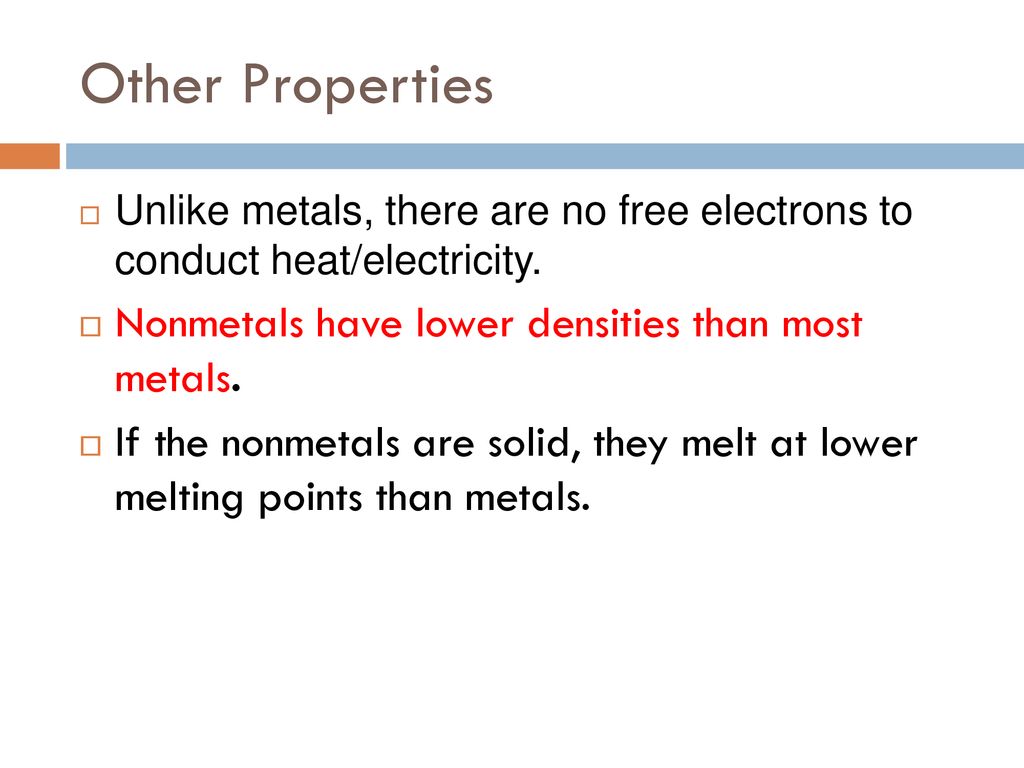 Other Properties

Unlike metals, there are no free electrons to conduct heat/electricity.

Nonmetals have lower densities than most metals.

If the nonmetals are solid, they melt at lower melting points than metals.